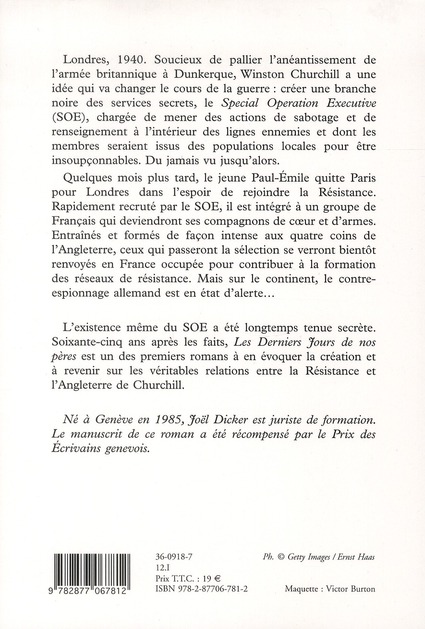 Londres, 1940. Soucieux de pallier l'anéantissement de l'armée britannique à Dunkerque, Winston Churchill a une idée qui va changer le cours de la guerre : créer une branche noire des services secrets, le Special Operation Executive (SOE), chargée de mener des actions de sabotage et de renseignement à l'intérieur des lignes ennemies et dont les membres seraient issus des populations locales pour être insoupçonnables. Du jamais vu jusqu'alors.

Quelques mois plus tard, le jeune Paul-Émile quitte Paris pour Londres dans l'espoir de rejoindre la Résistance. Rapidement recruté par le SOE, il est intégré à un groupe de Français qui deviendront ses compagnons de cœur et d'armes. Entraînés et formés de façon intense aux quatre coins de l'Angleterre, ceux qui passeront la sélection se verront bientôt renvoyés en France occupée pour contribuer à la formation des réseaux de résistance. Mais sur le continent, le contre-espionnage allemand est en état d'alerte…

L'existence même du SOE a été longtemps tenue secrète. Soixante-cinq ans après les faits, Les Derniers Jours de nos pères est un des premiers romans à en évoquer la création et à revenir sur les véritables relations entre la Résistance et l'Angleterre de Churchill.

Né à Genève en 1985, Joël Dicker est juriste de formation. Le manuscrit de ce roman a été récompensé par le Prix des Écrivains genevois.

9 782877 067812

36-0918-7
12.I
Prix T.T.C. : 19 €
ISBN 978-2-87706-781-2

Ph. © Getty Images / Ernst Haas

Maquette : Victor Burton